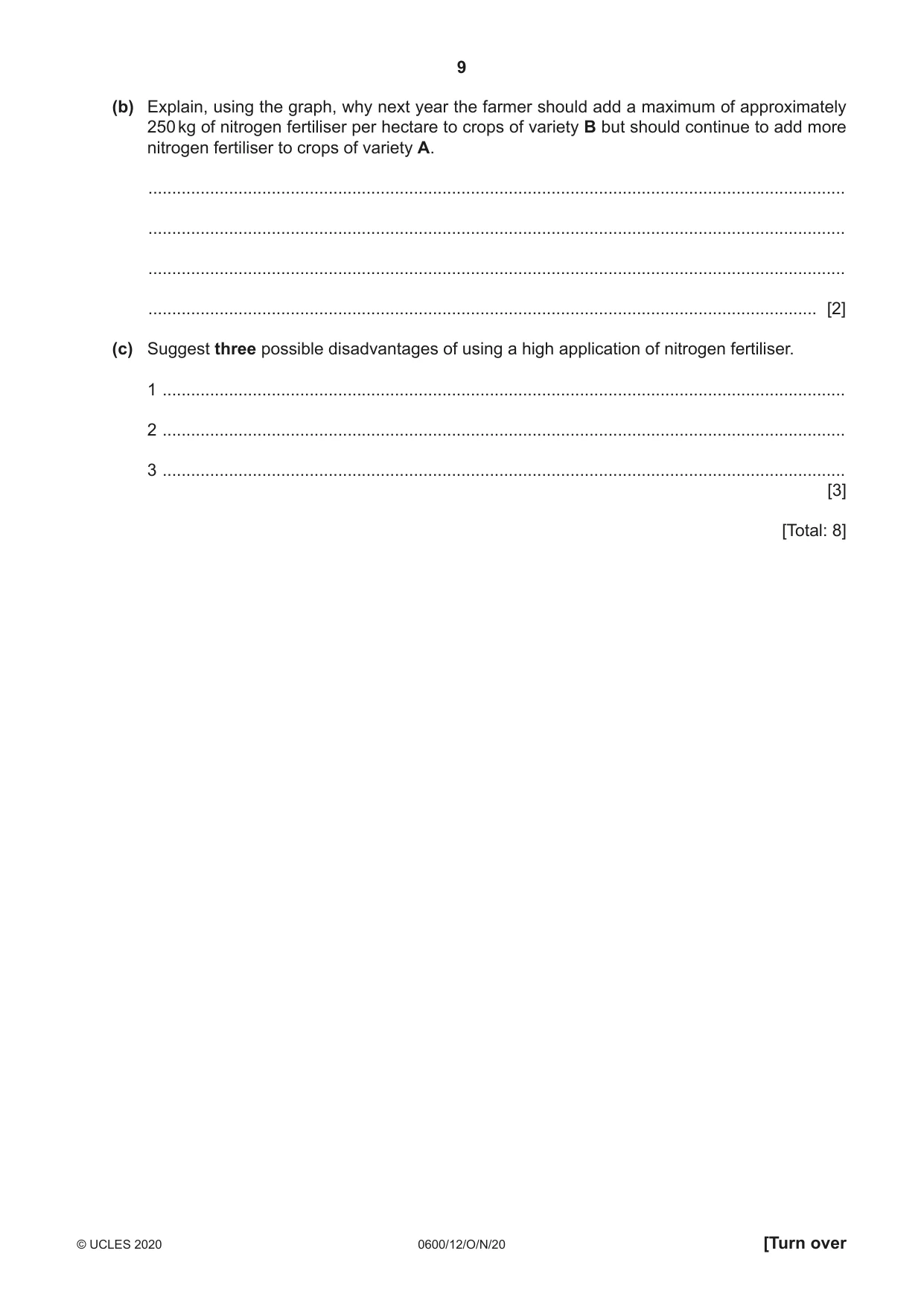 9

(b) Explain, using the graph, why next year the farmer should add a maximum of approximately 250 kg of nitrogen fertiliser per hectare to crops of variety B but should continue to add more nitrogen fertiliser to crops of variety A.

____

____

____

____ [2]

(c) Suggest three possible disadvantages of using a high application of nitrogen fertiliser.

1 ____

2 ____

3 ____
[3]

[Total: 8]

© UCLES 2020 0600/12/O/N/20 [Turn over